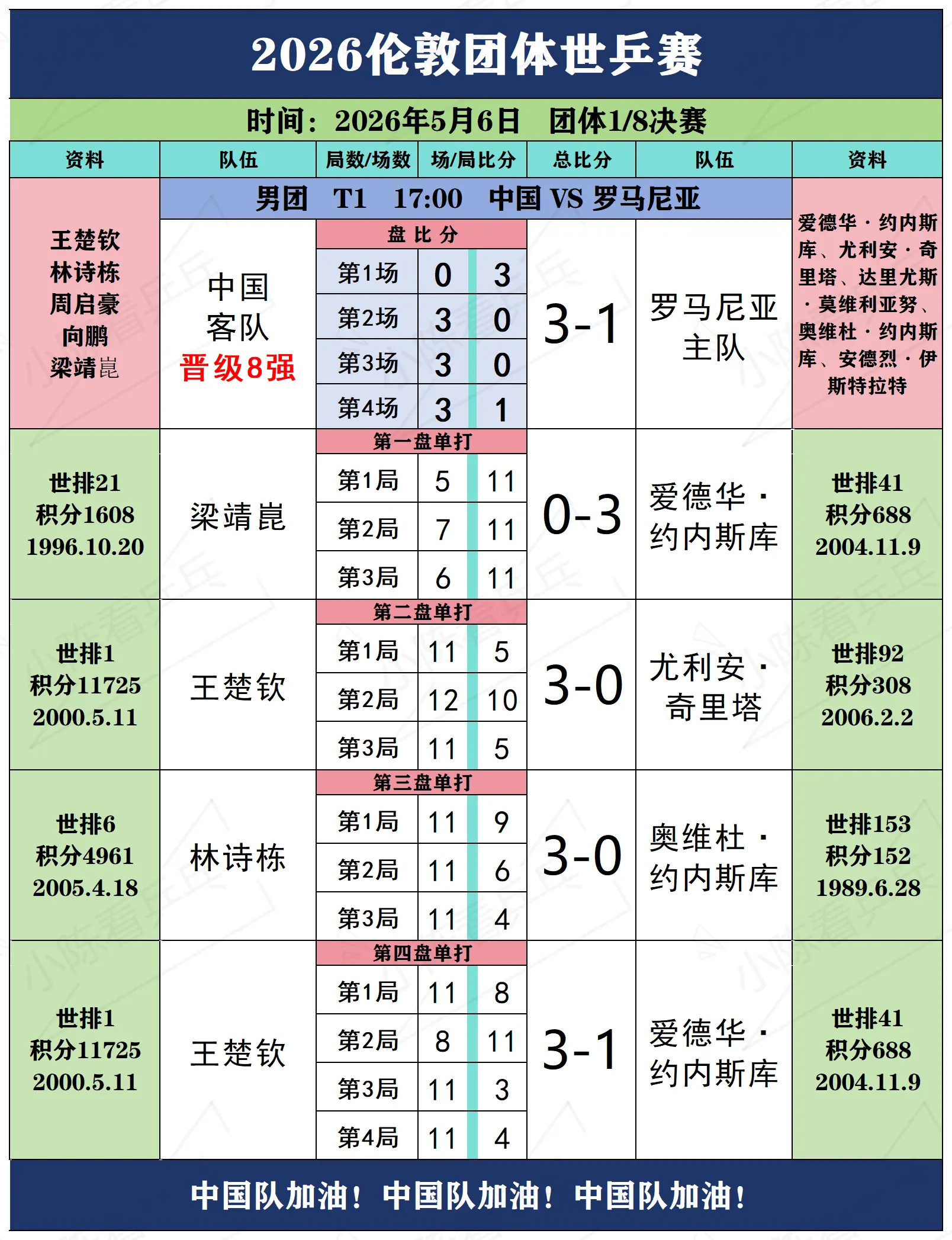 2026伦敦团体世乒赛

时间：2026年5月6日　团体1/8决赛

| 资料 | 队伍 | 局数/场数 | 场/局比分 | | 总比分 | 队伍 | 资料 |
|---|---|---|---|---|---|---|---|
| | 男团　T1　17:00　中国 VS 罗马尼亚 | | | | | | |
| 王楚钦 林诗栋 周启豪 向鹏 梁靖崑 | 中国 客队 晋级8强 | 盘比分 | | | 3-1 | 罗马尼亚 主队 | 爱德华·约内斯库、尤利安·奇里塔、达里尤斯·莫维利亚努、奥维杜·约内斯库、安德烈·伊斯特拉特 |
| | | 第1场 | 0 | 3 | | | |
| | | 第2场 | 3 | 0 | | | |
| | | 第3场 | 3 | 0 | | | |
| | | 第4场 | 3 | 1 | | | |
| 世排21 积分1608 1996.10.20 | 梁靖崑 | 第一盘单打 | | | 0-3 | 爱德华·约内斯库 | 世排41 积分688 2004.11.9 |
| | | 第1局 | 5 | 11 | | | |
| | | 第2局 | 7 | 11 | | | |
| | | 第3局 | 6 | 11 | | | |
| 世排1 积分11725 2000.5.11 | 王楚钦 | 第二盘单打 | | | 3-0 | 尤利安·奇里塔 | 世排92 积分308 2006.2.2 |
| | | 第1局 | 11 | 5 | | | |
| | | 第2局 | 12 | 10 | | | |
| | | 第3局 | 11 | 5 | | | |
| 世排6 积分4961 2005.4.18 | 林诗栋 | 第三盘单打 | | | 3-0 | 奥维杜·约内斯库 | 世排153 积分152 1989.6.28 |
| | | 第1局 | 11 | 9 | | | |
| | | 第2局 | 11 | 6 | | | |
| | | 第3局 | 11 | 4 | | | |
| 世排1 积分11725 2000.5.11 | 王楚钦 | 第四盘单打 | | | 3-1 | 爱德华·约内斯库 | 世排41 积分688 2004.11.9 |
| | | 第1局 | 11 | 8 | | | |
| | | 第2局 | 8 | 11 | | | |
| | | 第3局 | 11 | 3 | | | |
| | | 第4局 | 11 | 4 | | | |

中国队加油！中国队加油！中国队加油！